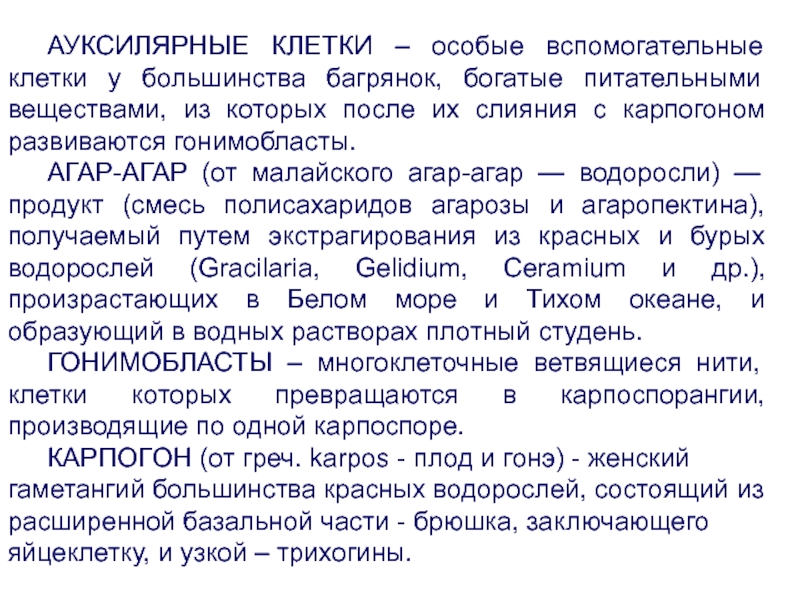 АУКСИЛЯРНЫЕ КЛЕТКИ – особые вспомогательные клетки у большинства багрянок, богатые питательными веществами, из которых после их слияния с карпогоном развиваются гонимобласты.

АГАР-АГАР (от малайского агар-агар — водоросли) — продукт (смесь полисахаридов агарозы и агаропектина), получаемый путем экстрагирования из красных и бурых водорослей (Gracilaria, Gelidium, Ceramium и др.), произрастающих в Белом море и Тихом океане, и образующий в водных растворах плотный студень.

ГОНИМОБЛАСТЫ – многоклеточные ветвящиеся нити, клетки которых превращаются в карпоспорангии, производящие по одной карпоспоре.

КАРПОГОН (от греч. karpos - плод и гонэ) - женский гаметангий большинства красных водорослей, состоящий из расширенной базальной части - брюшка, заключающего яйцеклетку, и узкой – трихогины.